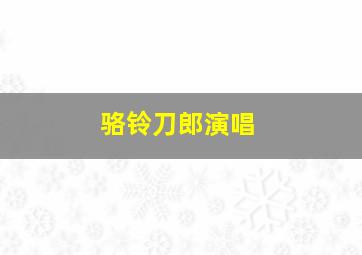 骆铃刀郎演唱